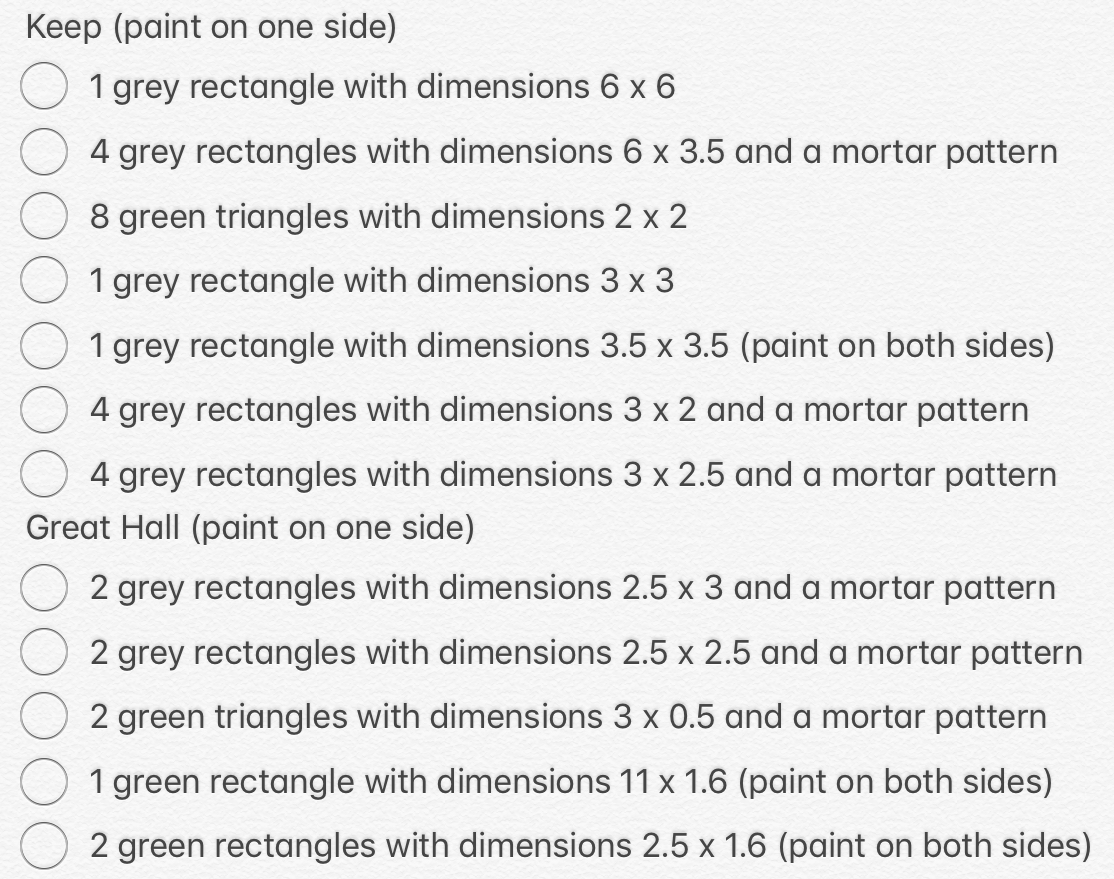 Keep (paint on one side)

1 grey rectangle with dimensions 6 x 6

4 grey rectangles with dimensions 6 x 3.5 and a mortar pattern

8 green triangles with dimensions 2 x 2

1 grey rectangle with dimensions 3 x 3

1 grey rectangle with dimensions 3.5 x 3.5 (paint on both sides)

4 grey rectangles with dimensions 3 x 2 and a mortar pattern

4 grey rectangles with dimensions 3 x 2.5 and a mortar pattern

Great Hall (paint on one side)

2 grey rectangles with dimensions 2.5 x 3 and a mortar pattern

2 grey rectangles with dimensions 2.5 x 2.5 and a mortar pattern

2 green triangles with dimensions 3 x 0.5 and a mortar pattern

1 green rectangle with dimensions 11 x 1.6 (paint on both sides)

2 green rectangles with dimensions 2.5 x 1.6 (paint on both sides)